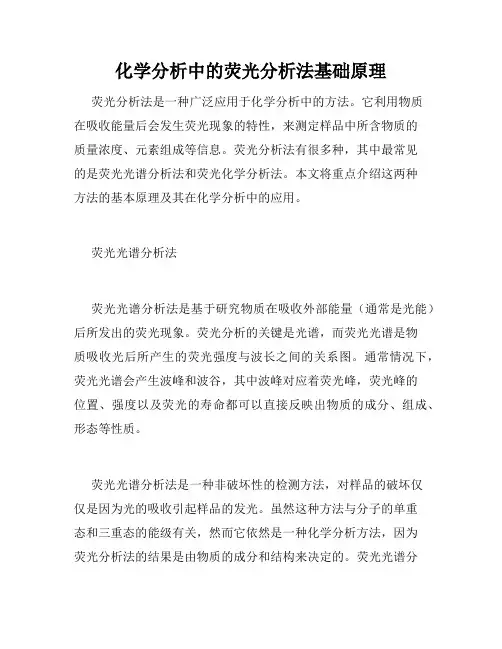 化学分析中的荧光分析法基础原理

荧光分析法是一种广泛应用于化学分析中的方法。它利用物质在吸收能量后会发生荧光现象的特性，来测定样品中所含物质的质量浓度、元素组成等信息。荧光分析法有很多种，其中最常见的是荧光光谱分析法和荧光化学分析法。本文将重点介绍这两种方法的基本原理及其在化学分析中的应用。

荧光光谱分析法

荧光光谱分析法是基于研究物质在吸收外部能量（通常是光能）后所发出的荧光现象。荧光分析的关键是光谱，而荧光光谱是物质吸收光后所产生的荧光强度与波长之间的关系图。通常情况下，荧光光谱会产生波峰和波谷，其中波峰对应着荧光峰，荧光峰的位置、强度以及荧光的寿命都可以直接反映出物质的成分、组成、形态等性质。

荧光光谱分析法是一种非破坏性的检测方法，对样品的破坏仅仅是因为光的吸收引起样品的发光。虽然这种方法与分子的单重态和三重态的能级有关，然而它依然是一种化学分析方法，因为荧光分析法的结果是由物质的成分和结构来决定的。荧光光谱分